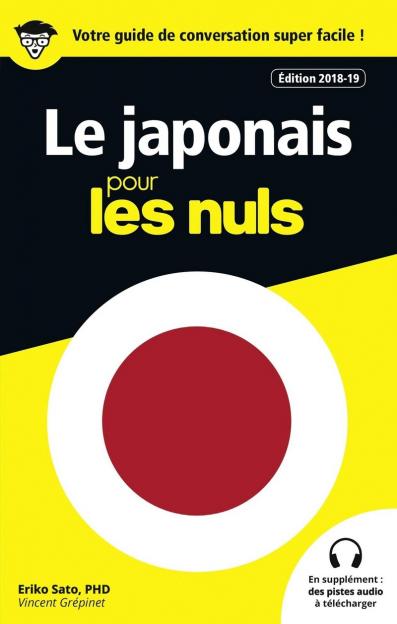 Votre guide de conversation super facile !

Édition 2018-19

Le japonais pour les nuls

Eriko Sato, PHD
Vincent Grépinet

En supplément : des pistes audio à télécharger